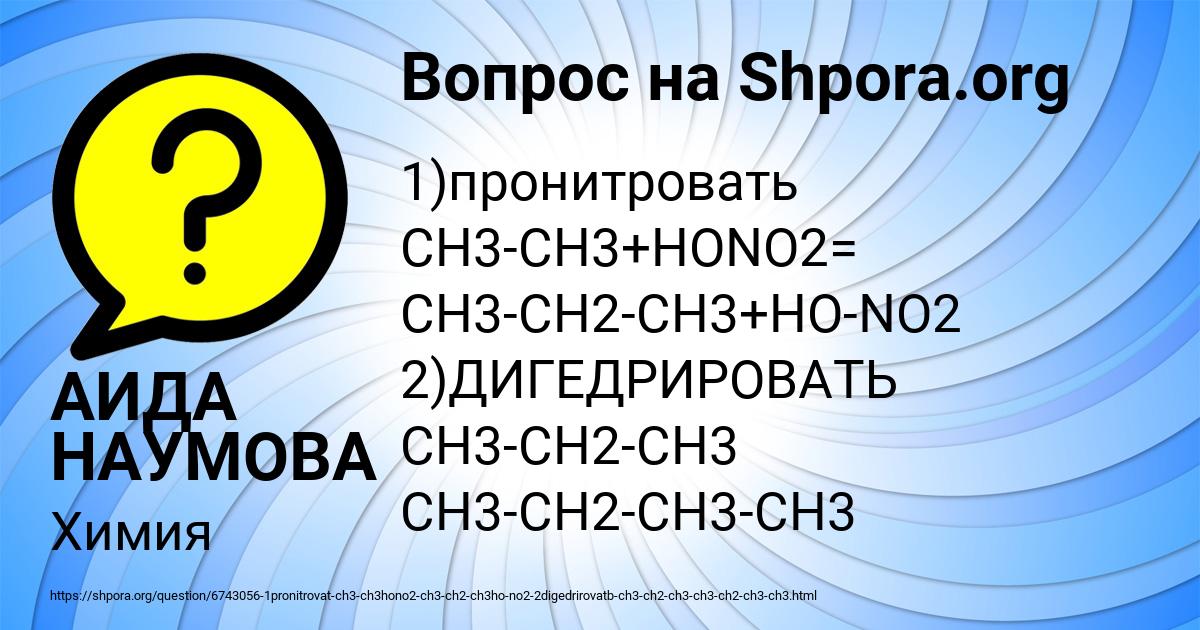 Вопрос на Shpora.org

1)пронитровать
CH3-CH3+HONO2=
CH3-CH2-CH3+HO-NO2
2)ДИГЕДРИРОВАТЬ
CH3-CH2-CH3
CH3-CH2-CH3-CH3

АИДА НАУМОВА
Химия

https://shpora.org/question/6743056-1pronitrovat-ch3-ch3hono2-ch3-ch2-ch3ho-no2-2digedrirovatb-ch3-ch2-ch3-ch3-ch2-ch3-ch3.html